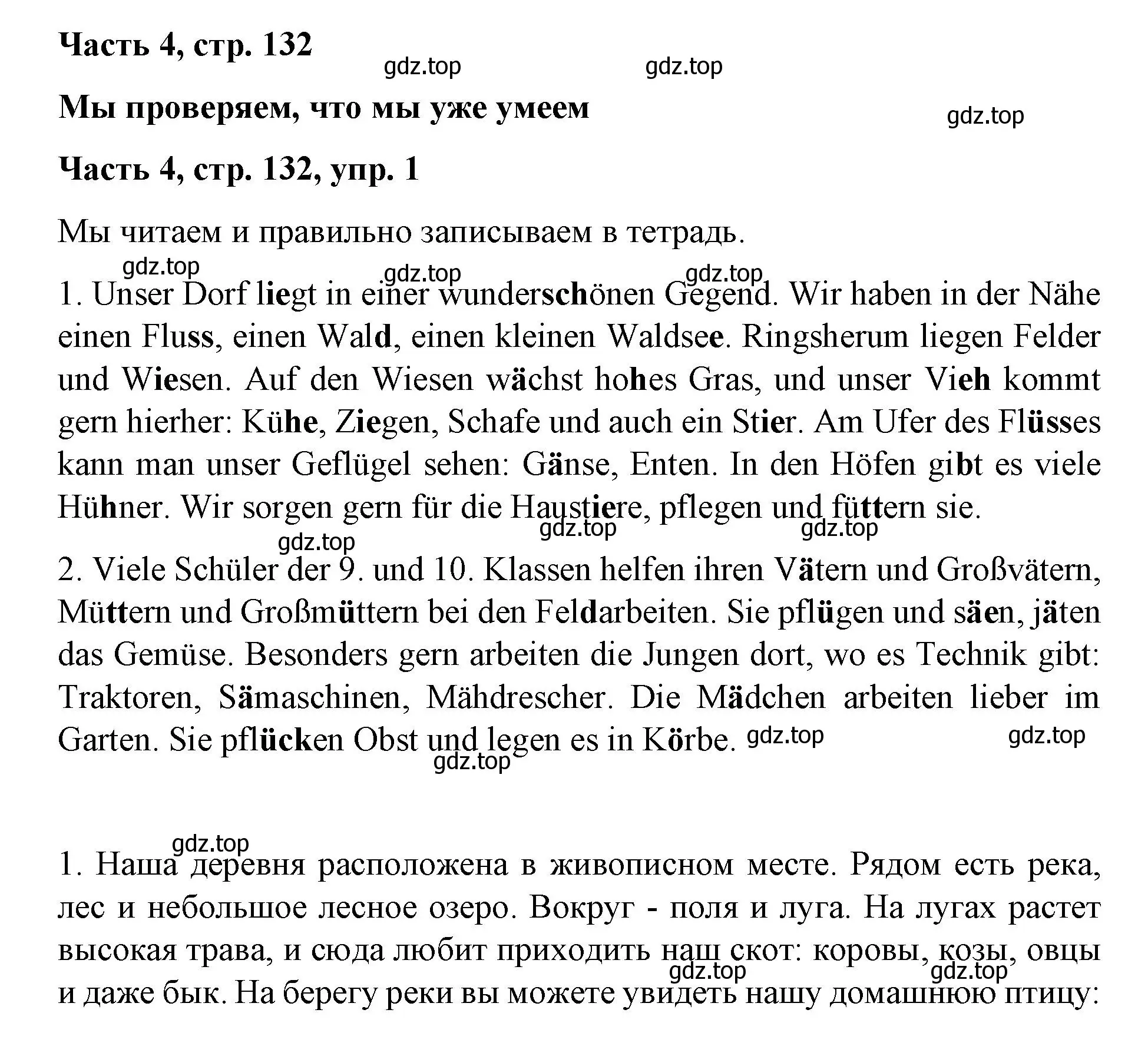 Часть 4, стр. 132

gdz.top gdz.top

Мы проверяем, что мы уже умеем

gdz.top

Часть 4, стр. 132, упр. 1

Мы читаем и правильно записываем в тетрадь.

gdz.top gdz.top gdz.top

1. Unser Dorf liegt in einer wunderschönen Gegend. Wir haben in der Nähe einen Fluss, einen Wald, einen kleinen Waldsee. Ringsherum liegen Felder und Wiesen. Auf den Wiesen wächst hohes Gras, und unser Vieh kommt gern hierher: Kühe, Ziegen, Schafe und auch ein Stier. Am Ufer des Flüsses kann man unser Geflügel sehen: Gänse, Enten. In den Höfen gibt es viele Hühner. Wir sorgen gern für die Haustiere, pflegen und füttern sie.

gdz.top gdz.top gdz.top

2. Viele Schüler der 9. und 10. Klassen helfen ihren Vätern und Großvätern, Müttern und Großmüttern bei den Feldarbeiten. Sie pflügen und säen, jäten das Gemüse. Besonders gern arbeiten die Jungen dort, wo es Technik gibt: Traktoren, Sämaschinen, Mähdrescher. Die Mädchen arbeiten lieber im Garten. Sie pflücken Obst und legen es in Körbe. gdz.top gdz.top

gdz.top

gdz.top

1. Наша деревня расположена в живописном месте. Рядом есть река, лес и небольшое лесное озеро. Вокруг - поля и луга. На лугах растет высокая трава, и сюда любит приходить наш скот: коровы, козы, овцы и даже бык. На берегу реки вы можете увидеть нашу домашнюю птицу:

gdz.top gdz.top